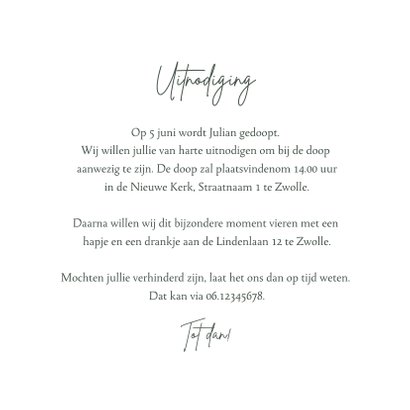 Uitnodiging

Op 5 juni wordt Julian gedoopt.
Wij willen jullie van harte uitnodigen om bij de doop aanwezig te zijn. De doop zal plaatsvindenom 14.00 uur in de Nieuwe Kerk, Straatnaam 1 te Zwolle.

Daarna willen wij dit bijzondere moment vieren met een hapje en een drankje aan de Lindenlaan 12 te Zwolle.

Mochten jullie verhinderd zijn, laat het ons dan op tijd weten. Dat kan via 06.12345678.

Tot dan!